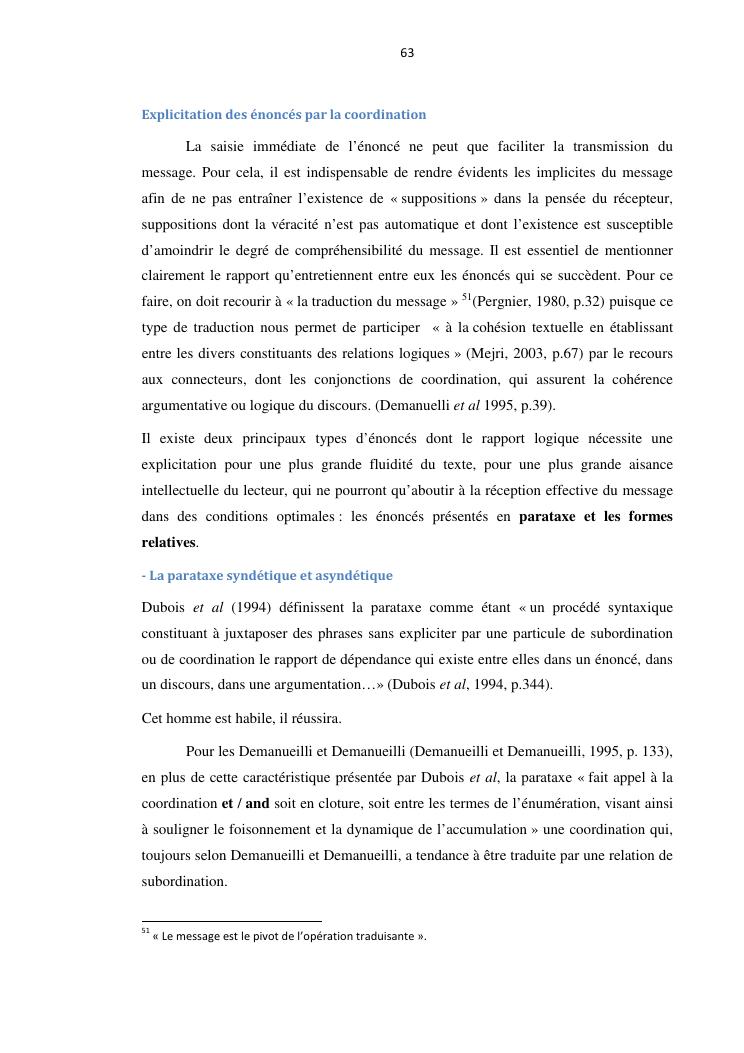 63

Explicitation des énoncés par la coordination

La saisie immédiate de l'énoncé ne peut que faciliter la transmission du message. Pour cela, il est indispensable de rendre évidents les implicites du message afin de ne pas entraîner l'existence de « suppositions » dans la pensée du récepteur, suppositions dont la véracité n'est pas automatique et dont l'existence est susceptible d'amoindrir le degré de compréhensibilité du message. Il est essentiel de mentionner clairement le rapport qu'entretiennent entre eux les énoncés qui se succèdent. Pour ce faire, on doit recourir à « la traduction du message » $^{51}$(Pergnier, 1980, p.32) puisque ce type de traduction nous permet de participer « à la cohésion textuelle en établissant entre les divers constituants des relations logiques » (Mejri, 2003, p.67) par le recours aux connecteurs, dont les conjonctions de coordination, qui assurent la cohérence argumentative ou logique du discours. (Demanuelli et al 1995, p.39).

Il existe deux principaux types d'énoncés dont le rapport logique nécessite une explicitation pour une plus grande fluidité du texte, pour une plus grande aisance intellectuelle du lecteur, qui ne pourront qu'aboutir à la réception effective du message dans des conditions optimales : les énoncés présentés en parataxe et les formes relatives.

- La parataxe syndétique et asyndétique

Dubois et al (1994) définissent la parataxe comme étant « un procédé syntaxique constituant à juxtaposer des phrases sans expliciter par une particule de subordination ou de coordination le rapport de dépendance qui existe entre elles dans un énoncé, dans un discours, dans une argumentation…» (Dubois et al, 1994, p.344).

Cet homme est habile, il réussira.

Pour les Demanueilli et Demanueilli (Demanueilli et Demanueilli, 1995, p. 133), en plus de cette caractéristique présentée par Dubois et al, la parataxe « fait appel à la coordination et / and soit en cloture, soit entre les termes de l'énumération, visant ainsi à souligner le foisonnement et la dynamique de l'accumulation » une coordination qui, toujours selon Demanueilli et Demanueilli, a tendance à être traduite par une relation de subordination.

$^{51}$ « Le message est le pivot de l'opération traduisante ».